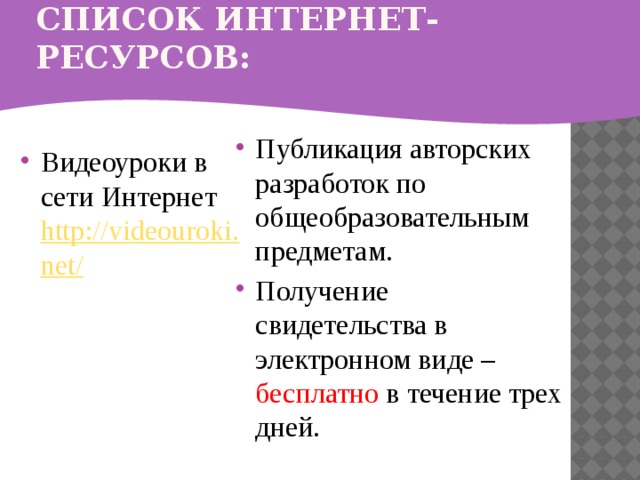 СПИСОК ИНТЕРНЕТ-РЕСУРСОВ:

• Видеоуроки в сети Интернет http://videouroki.net/

• Публикация авторских разработок по общеобразовательным предметам.
• Получение свидетельства в электронном виде – бесплатно в течение трех дней.